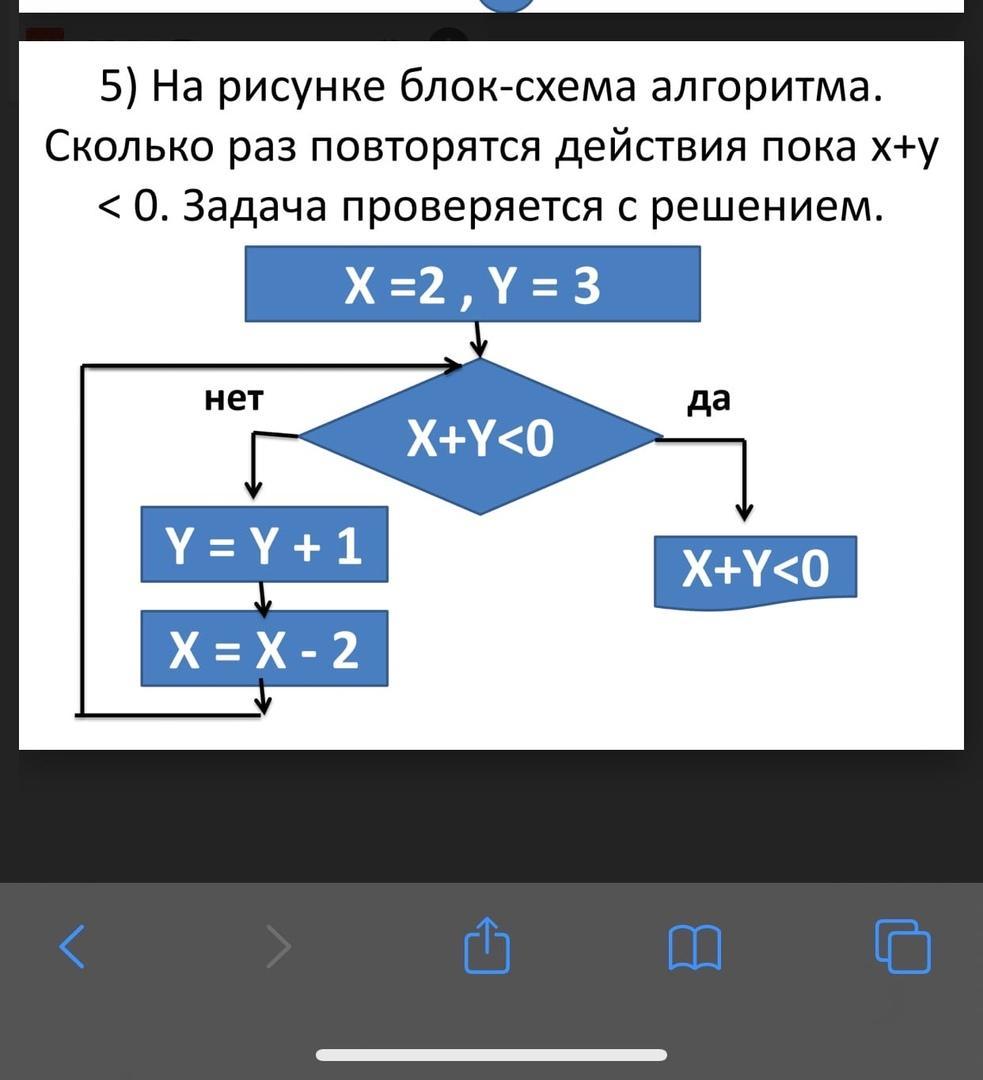 5) На рисунке блок-схема алгоритма. Сколько раз повторятся действия пока x+y < 0. Задача проверяется с решением.

X =2 , Y = 3

нет

X+Y<0

да

Y = Y + 1

X = X - 2

X+Y<0